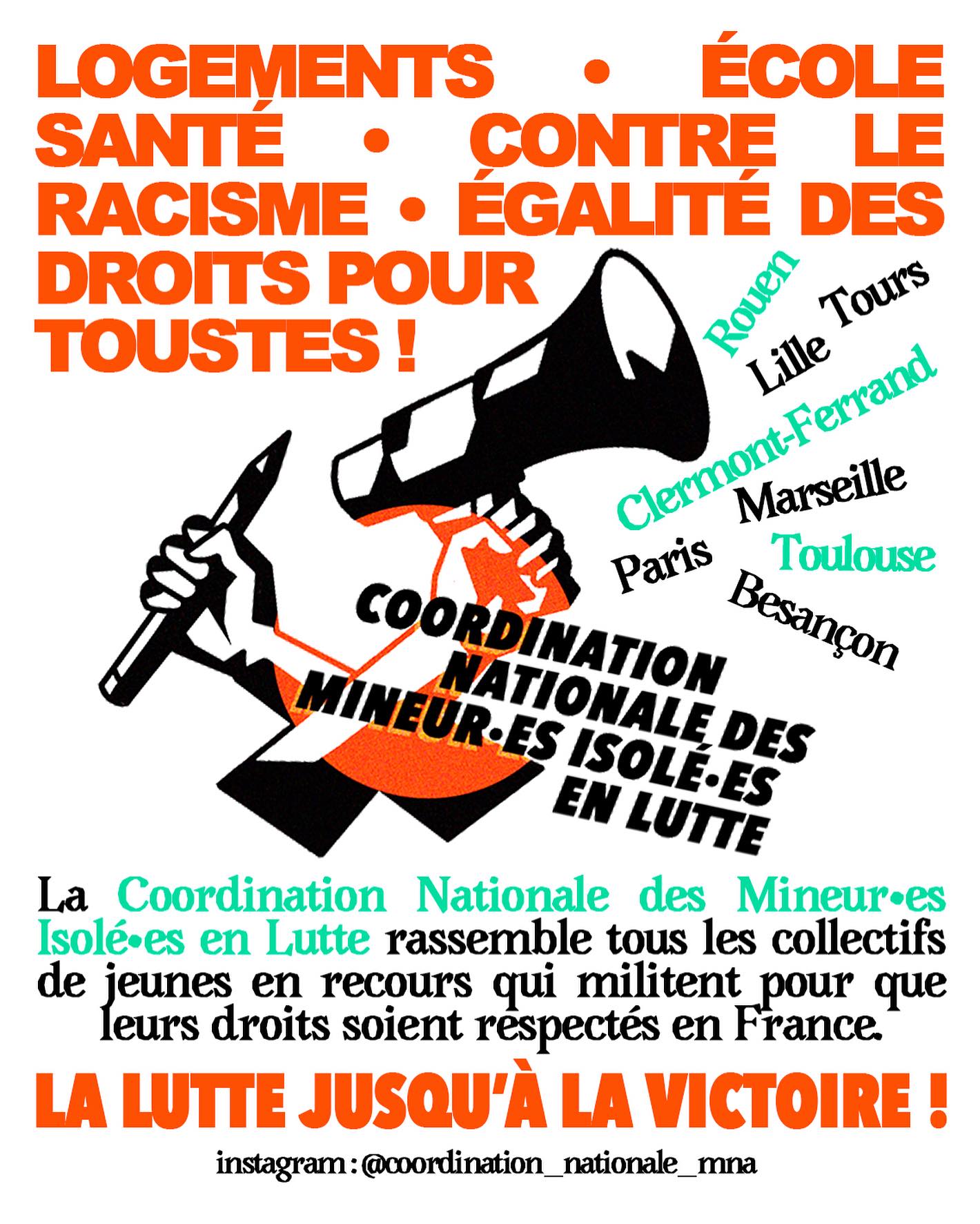 LOGEMENTS • ÉCOLE SANTÉ • CONTRE LE RACISME • ÉGALITÉ DES DROITS POUR TOUSTES !

Rouen
Lille Tours
Clermont-Ferrand
Marseille
Paris
Toulouse
Besançon

COORDINATION NATIONALE DES MINEUR•ES ISOLÉ•ES EN LUTTE

La Coordination Nationale des Mineur•es Isolé•es en Lutte rassemble tous les collectifs de jeunes en recours qui militent pour que leurs droits soient respectés en France.

LA LUTTE JUSQU'À LA VICTOIRE !

instagram : @coordination_nationale_mna